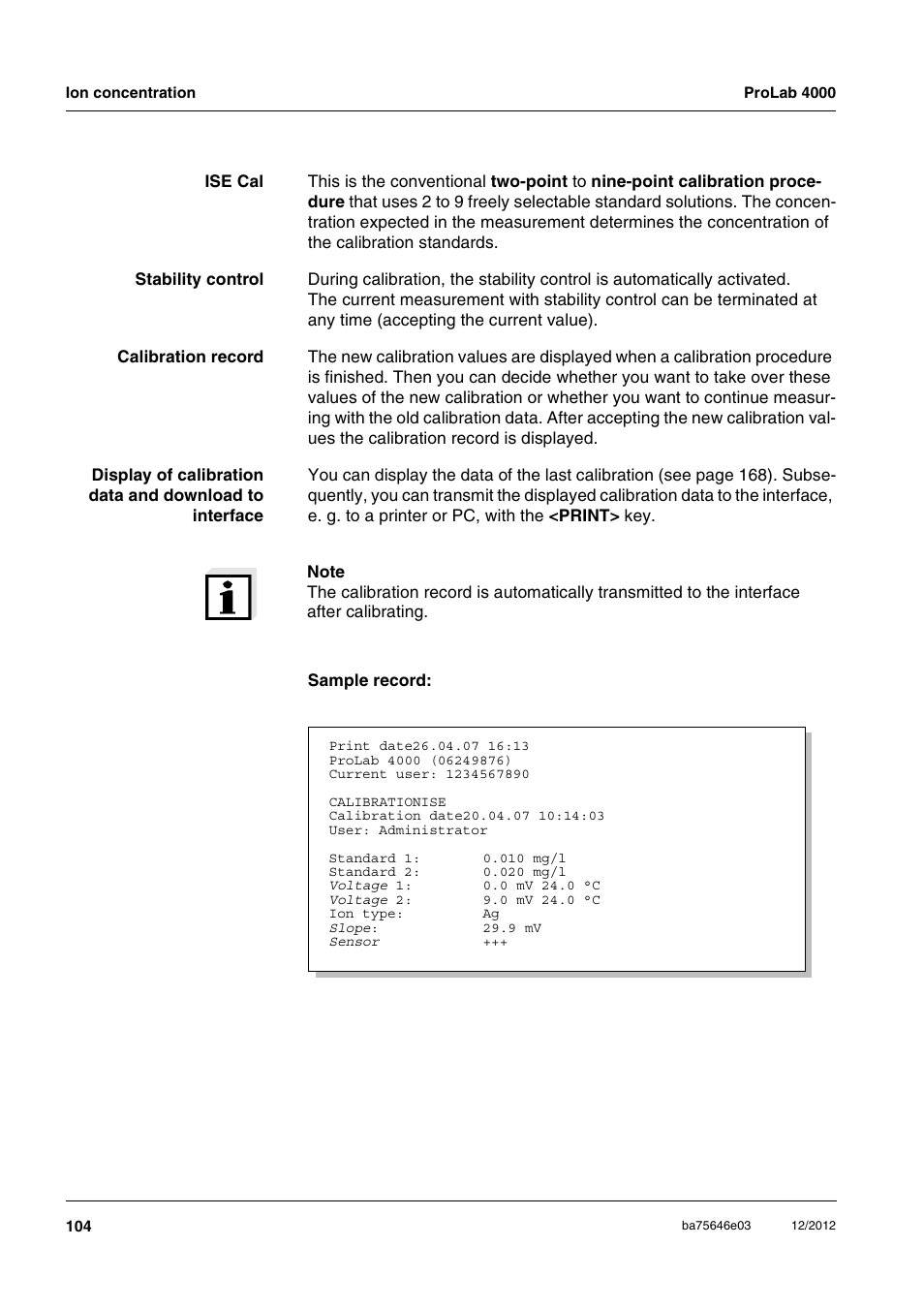 Ion concentration

ProLab 4000

ISE Cal

This is the conventional two-point to nine-point calibration procedure that uses 2 to 9 freely selectable standard solutions. The concentration expected in the measurement determines the concentration of the calibration standards.

Stability control

During calibration, the stability control is automatically activated. The current measurement with stability control can be terminated at any time (accepting the current value).

Calibration record

The new calibration values are displayed when a calibration procedure is finished. Then you can decide whether you want to take over these values of the new calibration or whether you want to continue measuring with the old calibration data. After accepting the new calibration values the calibration record is displayed.

Display of calibration data and download to interface

You can display the data of the last calibration (see page 168). Subsequently, you can transmit the displayed calibration data to the interface, e. g. to a printer or PC, with the <PRINT> key.

Note
The calibration record is automatically transmitted to the interface after calibrating.

Sample record:

Print date26.04.07 16:13
ProLab 4000 (06249876)
Current user: 1234567890

CALIBRATIONISE
Calibration date20.04.07 10:14:03
User: Administrator

Standard 1: 0.010 mg/l
Standard 2: 0.020 mg/l
Voltage 1: 0.0 mV 24.0 °C
Voltage 2: 9.0 mV 24.0 °C
Ion type: Ag
Slope: 29.9 mV
Sensor +++

104

ba75646e03

12/2012